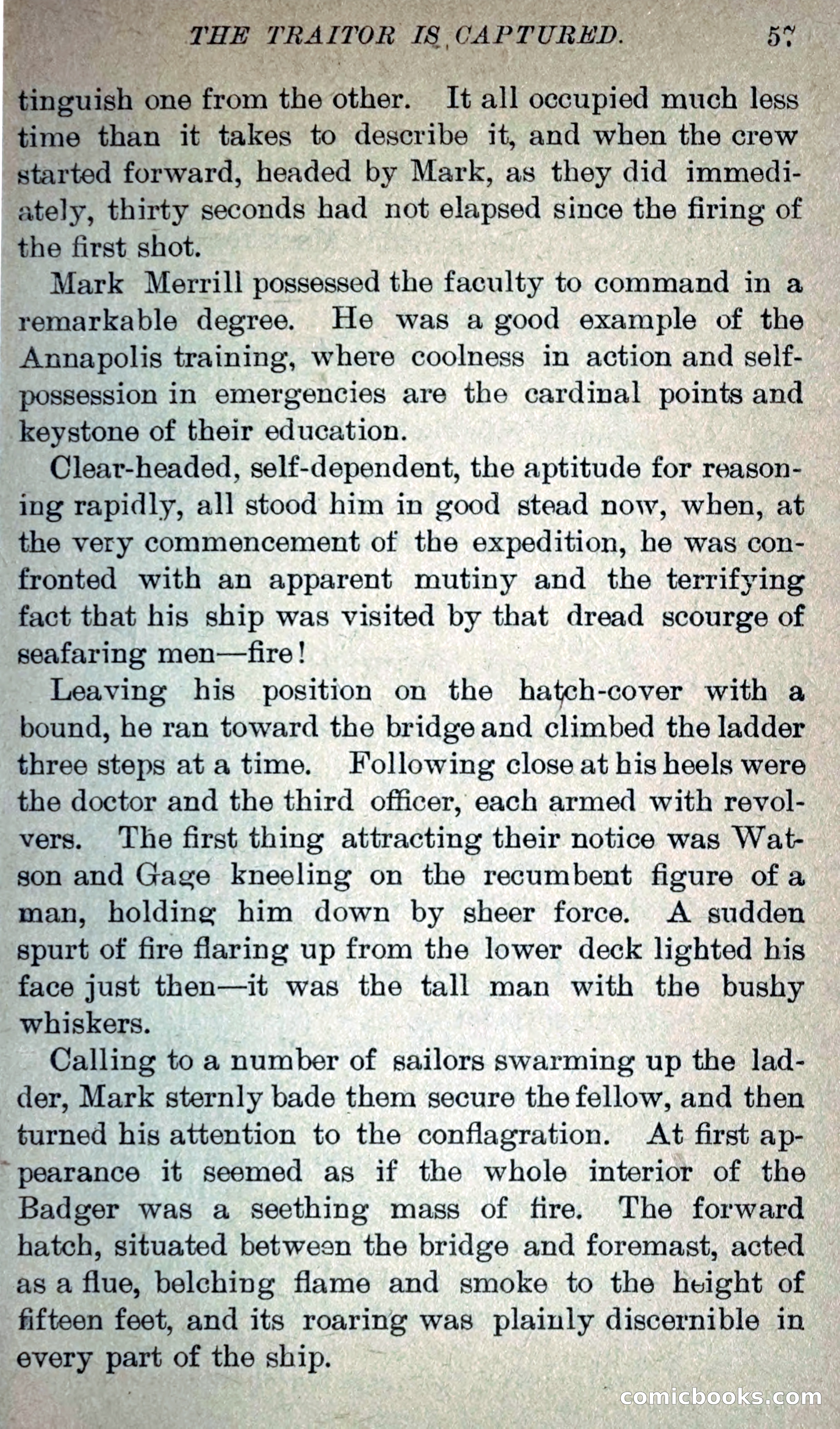 THE TRAITOR IS CAPTURED. 57

tinguish one from the other. It all occupied much less time than it takes to describe it, and when the crew started forward, headed by Mark, as they did immediately, thirty seconds had not elapsed since the firing of the first shot.

Mark Merrill possessed the faculty to command in a remarkable degree. He was a good example of the Annapolis training, where coolness in action and self-possession in emergencies are the cardinal points and keystone of their education.

Clear-headed, self-dependent, the aptitude for reasoning rapidly, all stood him in good stead now, when, at the very commencement of the expedition, he was confronted with an apparent mutiny and the terrifying fact that his ship was visited by that dread scourge of seafaring men—fire!

Leaving his position on the hatch-cover with a bound, he ran toward the bridge and climbed the ladder three steps at a time. Following close at his heels were the doctor and the third officer, each armed with revolvers. The first thing attracting their notice was Watson and Gage kneeling on the recumbent figure of a man, holding him down by sheer force. A sudden spurt of fire flaring up from the lower deck lighted his face just then—it was the tall man with the bushy whiskers.

Calling to a number of sailors swarming up the ladder, Mark sternly bade them secure the fellow, and then turned his attention to the conflagration. At first appearance it seemed as if the whole interior of the Badger was a seething mass of fire. The forward hatch, situated between the bridge and foremast, acted as a flue, belching flame and smoke to the height of fifteen feet, and its roaring was plainly discernible in every part of the ship.

comicbooks.com